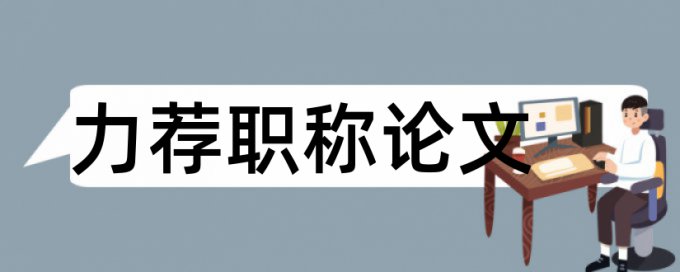 力荐职称论文